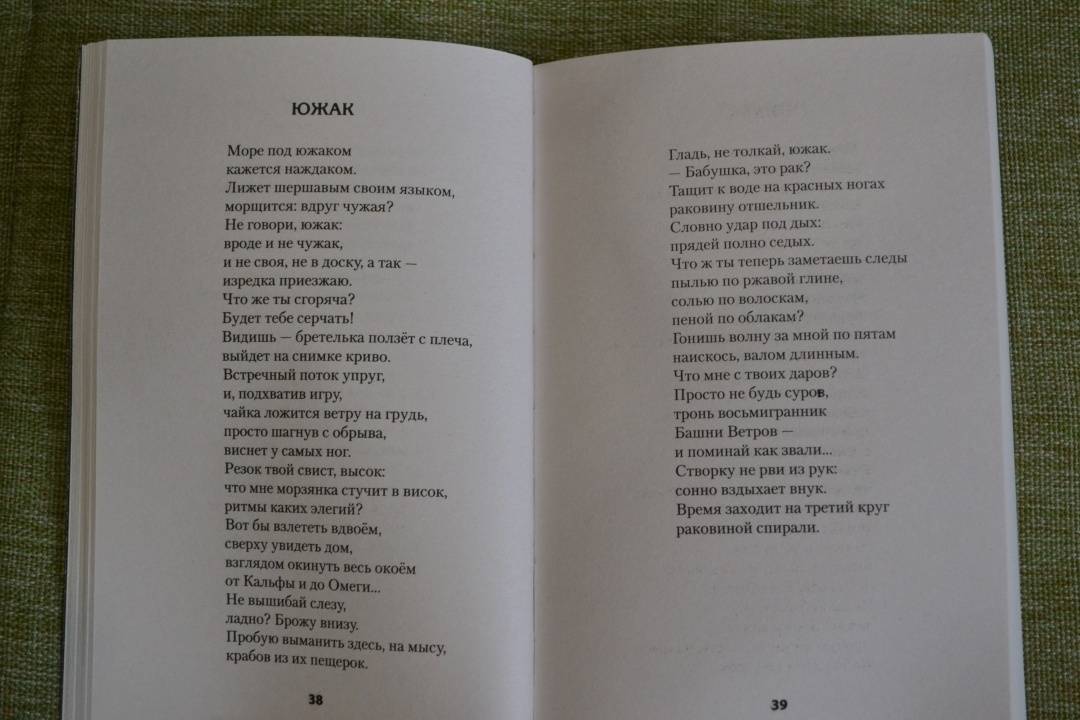 ЮЖАК

Море под южаком
кажется наждаком.
Лижет шершавым своим языком,
морщится: вдруг чужая?
Не говори, южак:
вроде и не чужак,
и не своя, не в доску, а так —
изредка приезжаю.
Что же ты сгоряча?
Будет тебе серчать!
Видишь — бретелька ползёт с плеча,
выйдет на снимке криво.
Встречный поток упруг,
и, подхватив игру,
чайка ложится ветру на грудь,
просто шагнув с обрыва,
виснет у самых ног.
Резок твой свист, высок:
что мне морзянка стучит в висок,
ритмы каких элегий?
Вот бы взлететь вдвоём,
сверху увидеть дом,
взглядом окинуть весь окоём
от Кальфы и до Омеги...
Не вышибай слезу,
ладно? Брожу внизу.
Пробую выманить здесь, на мысу,
крабов из их пещерок.

38

Гладь, не толкай, южак.
— Бабушка, это рак?
Тащит к воде на красных ногах
раковину отшельник.
Словно удар под дых:
прядей полно седых.
Что ж ты теперь заметаешь следы
пылью по ржавой глине,
солью по волоскам,
пеной по облакам?
Гонишь волну за мной по пятам
наискось, валом длинным.
Что мне с твоих даров?
Просто не будь суров,
тронь восьмигранник
Башни Ветров —
и поминай как звали...
Створку не рви из рук:
сонно вздыхает внук.
Время заходит на третий круг
раковиной спирали.

39